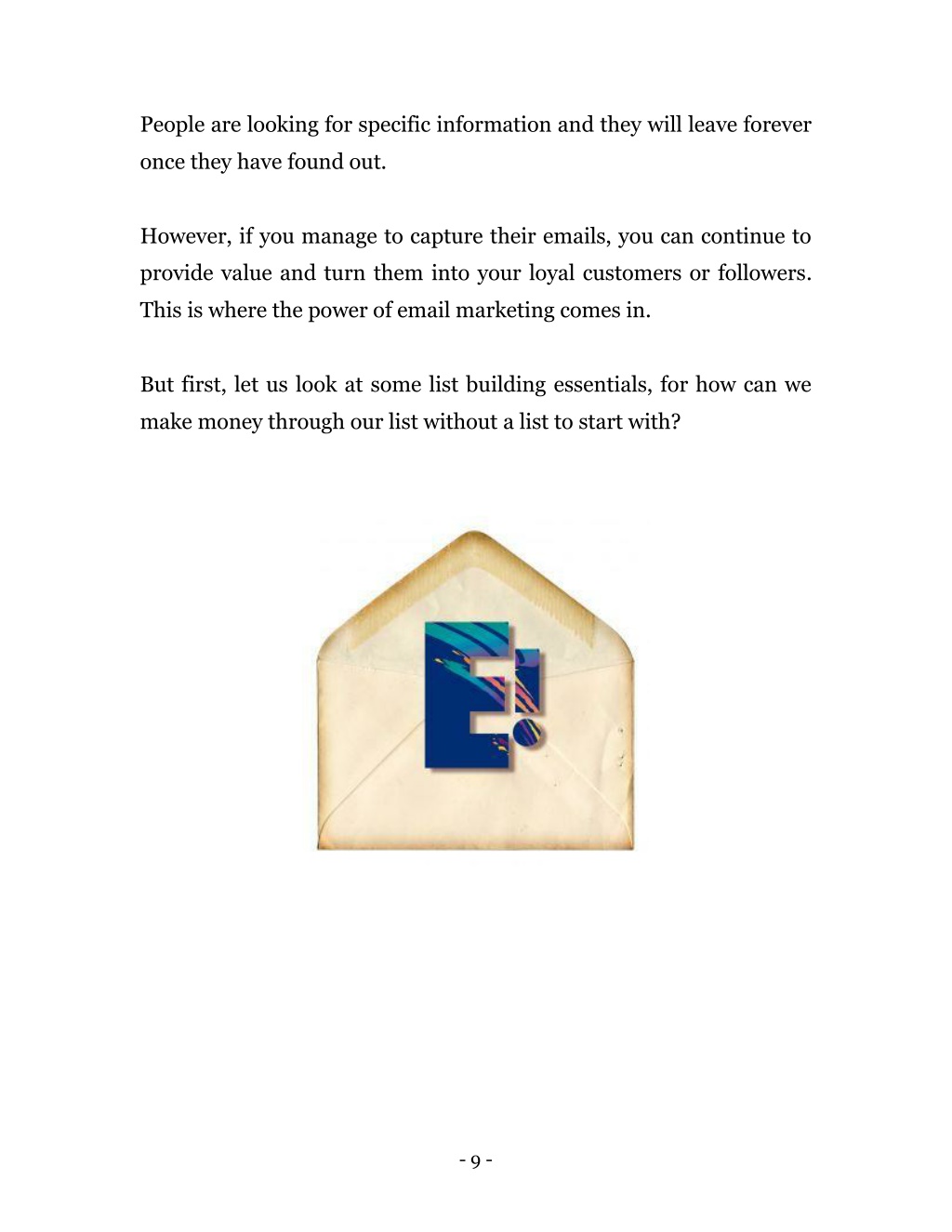 People are looking for specific information and they will leave forever once they have found out.

However, if you manage to capture their emails, you can continue to provide value and turn them into your loyal customers or followers. This is where the power of email marketing comes in.

But first, let us look at some list building essentials, for how can we make money through our list without a list to start with?

E!

- 9 -